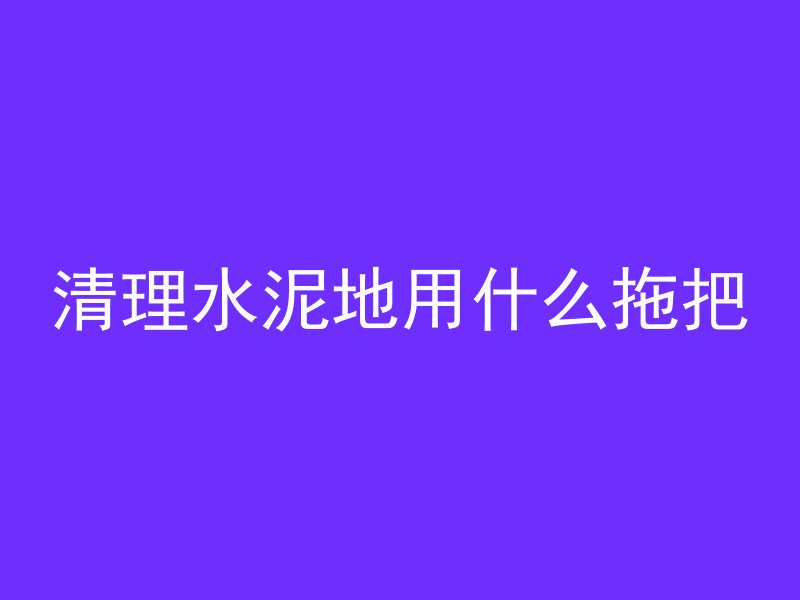 清理水泥地用什么拖把